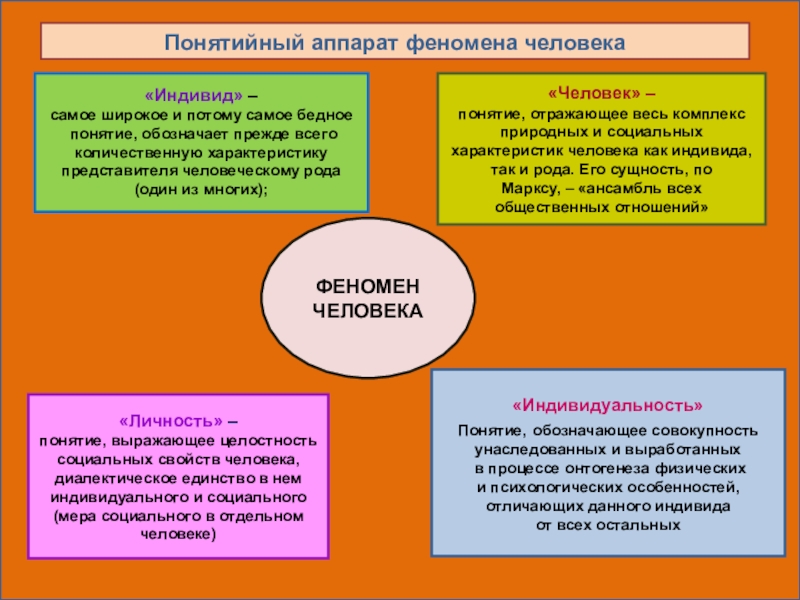 Понятийный аппарат феномена человека

«Индивид» – самое широкое и потому самое бедное понятие, обозначает прежде всего количественную характеристику представителя человеческому рода (один из многих);

«Человек» – понятие, отражающее весь комплекс природных и социальных характеристик человека как индивида, так и рода. Его сущность, по Марксу, – «ансамбль всех общественных отношений»

ФЕНОМЕН ЧЕЛОВЕКА

«Личность» – понятие, выражающее целостность социальных свойств человека, диалектическое единство в нем индивидуального и социального (мера социального в отдельном человеке)

«Индивидуальность»

Понятие, обозначающее совокупность унаследованных и выработанных в процессе онтогенеза физических и психологических особенностей, отличающих данного индивида от всех остальных